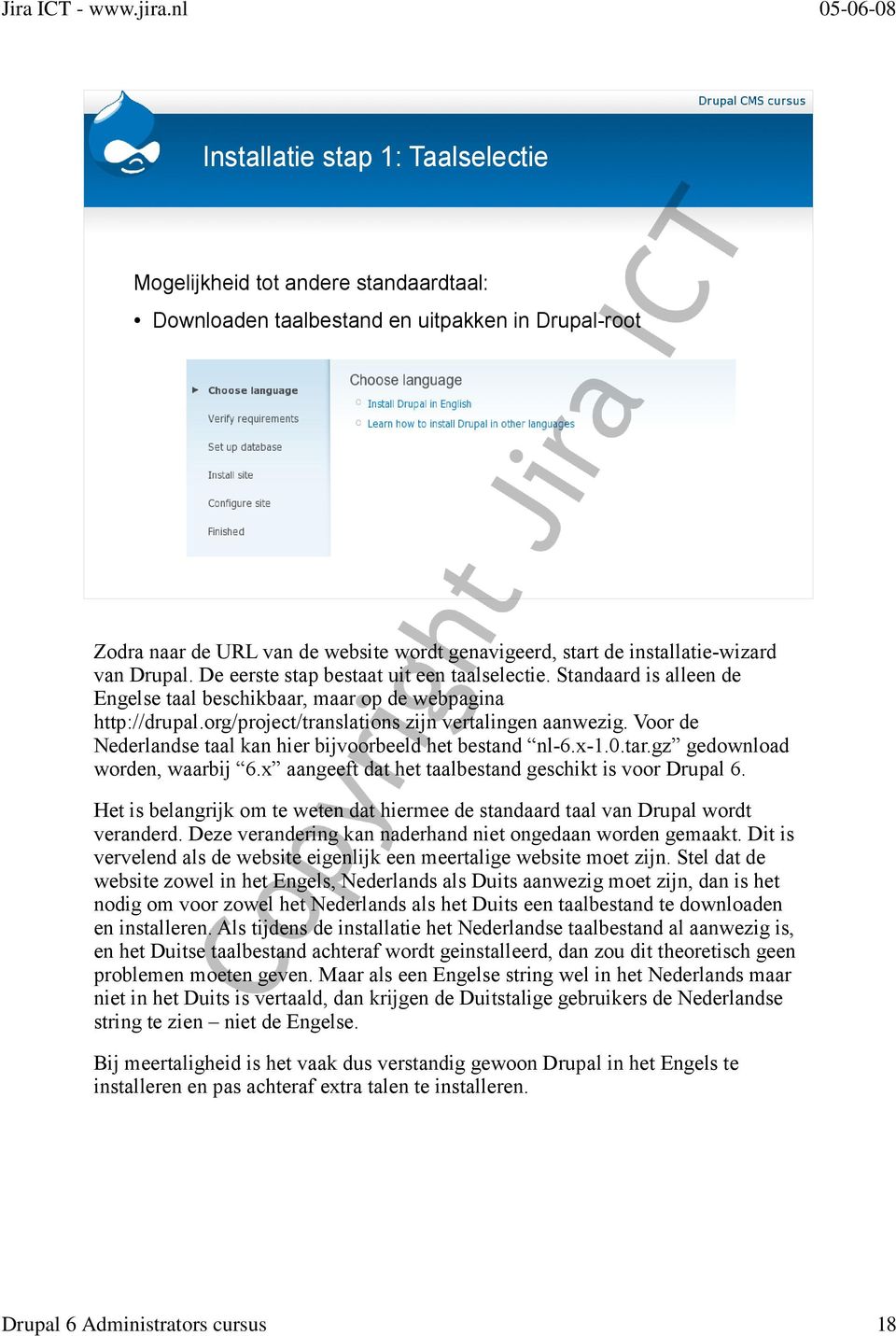 Jira ICT - www.jira.nl 05-06-08

Drupal CMS cursus

Installatie stap 1: Taalselectie

Mogelijkheid tot andere standaardtaal:

• Downloaden taalbestand en uitpakken in Drupal-root

Choose language
Verify requirements
Set up database
Install site
Configure site
Finished

Choose language
Install Drupal in English
Learn how to install Drupal in other languages

Copyright Jira ICT

Zodra naar de URL van de website wordt genavigeerd, start de installatie-wizard van Drupal. De eerste stap bestaat uit een taalselectie. Standaard is alleen de Engelse taal beschikbaar, maar op de webpagina http://drupal.org/project/translations zijn vertalingen aanwezig. Voor de Nederlandse taal kan hier bijvoorbeeld het bestand “nl-6.x-1.0.tar.gz” gedownload worden, waarbij “6.x” aangeeft dat het taalbestand geschikt is voor Drupal 6.

Het is belangrijk om te weten dat hiermee de standaard taal van Drupal wordt veranderd. Deze verandering kan naderhand niet ongedaan worden gemaakt. Dit is vervelend als de website eigenlijk een meertalige website moet zijn. Stel dat de website zowel in het Engels, Nederlands als Duits aanwezig moet zijn, dan is het nodig om voor zowel het Nederlands als het Duits een taalbestand te downloaden en installeren. Als tijdens de installatie het Nederlandse taalbestand al aanwezig is, en het Duitse taalbestand achteraf wordt geinstalleerd, dan zou dit theoretisch geen problemen moeten geven. Maar als een Engelse string wel in het Nederlands maar niet in het Duits is vertaald, dan krijgen de Duitstalige gebruikers de Nederlandse string te zien – niet de Engelse.

Bij meertaligheid is het vaak dus verstandig gewoon Drupal in het Engels te installeren en pas achteraf extra talen te installeren.

Drupal 6 Administrators cursus 18